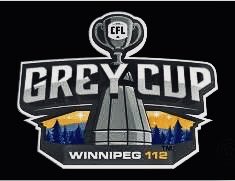 CFL

GREY CUP

WINNIPEG 112

TM